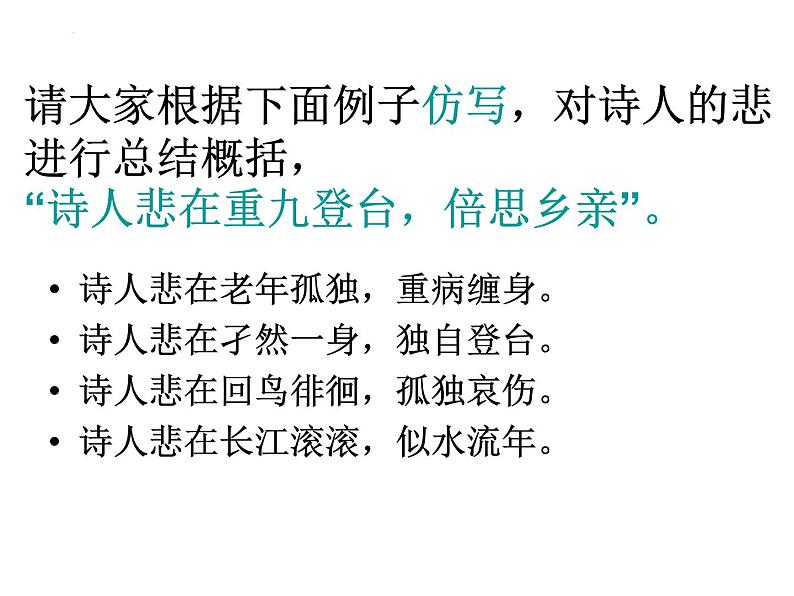 请大家根据下面例子仿写，对诗人的悲进行总结概括，
“诗人悲在重九登台，倍思乡亲”。

• 诗人悲在老年孤独，重病缠身。
• 诗人悲在孑然一身，独自登台。
• 诗人悲在回鸟徘徊，孤独哀伤。
• 诗人悲在长江滚滚，似水流年。